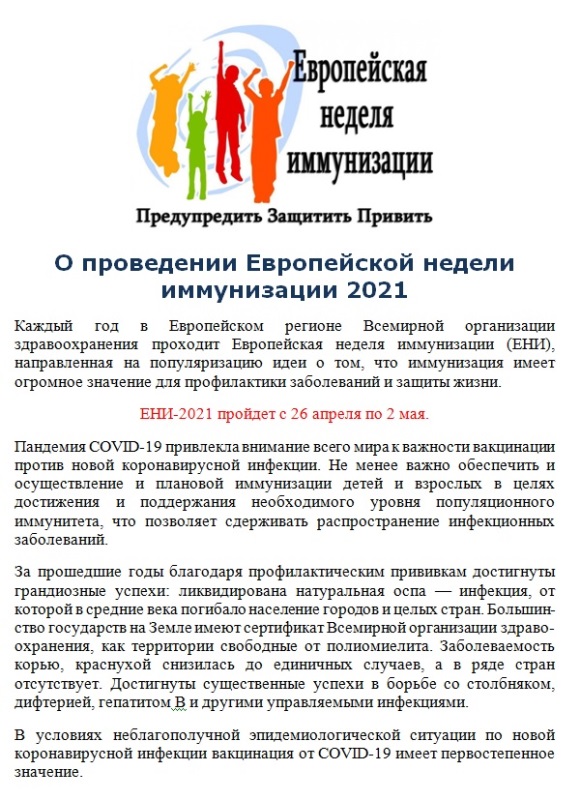 Европейская неделя иммунизации

Предупредить Защитить Привить

О проведении Европейской недели иммунизации 2021

Каждый год в Европейском регионе Всемирной организации здравоохранения проходит Европейская неделя иммунизации (ЕНИ), направленная на популяризацию идеи о том, что иммунизация имеет огромное значение для профилактики заболеваний и защиты жизни.

ЕНИ-2021 пройдет с 26 апреля по 2 мая.

Пандемия COVID-19 привлекла внимание всего мира к важности вакцинации против новой коронавирусной инфекции. Не менее важно обеспечить и осуществление и плановой иммунизации детей и взрослых в целях достижения и поддержания необходимого уровня популяционного иммунитета, что позволяет сдерживать распространение инфекционных заболеваний.

За прошедшие годы благодаря профилактическим прививкам достигнуты грандиозные успехи: ликвидирована натуральная оспа — инфекция, от которой в средние века погибало население городов и целых стран. Большинство государств на Земле имеют сертификат Всемирной организации здравоохранения, как территории свободные от полиомиелита. Заболеваемость корью, краснухой снизилась до единичных случаев, а в ряде стран отсутствует. Достигнуты существенные успехи в борьбе со столбняком, дифтерией, гепатитом В и другими управляемыми инфекциями.

В условиях неблагополучной эпидемиологической ситуации по новой коронавирусной инфекции вакцинация от COVID-19 имеет первостепенное значение.